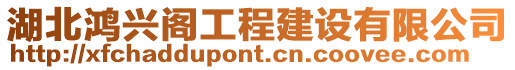 湖北鸿兴阁工程建设有限公司
http://xfchaddupont.cn.coovee.com